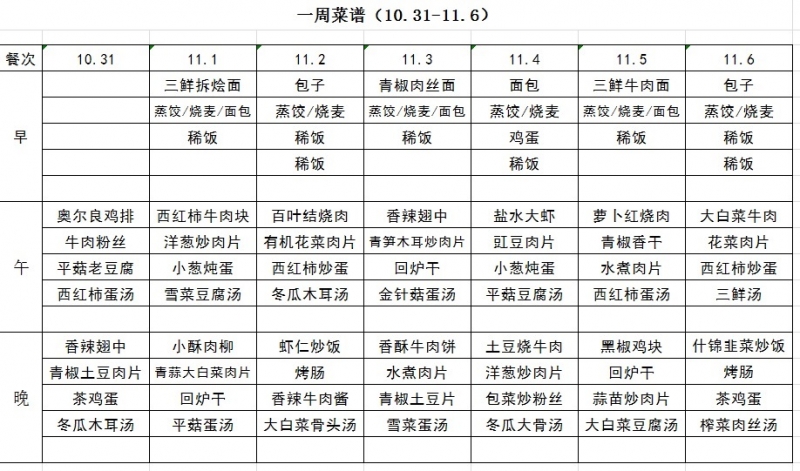 一周菜谱（10.31-11.6）

| 餐次 | 10.31 | 11.1 | 11.2 | 11.3 | 11.4 | 11.5 | 11.6 |
|---|---|---|---|---|---|---|---|
| 早 | | 三鲜拆烩面 | 包子 | 青椒肉丝面 | 面包 | 三鲜牛肉面 | 包子 |
| | | 蒸饺/烧麦/面包 | 蒸饺/烧麦 | 蒸饺/烧麦/面包 | 蒸饺/烧麦 | 蒸饺/烧麦/面包 | 蒸饺/烧麦 |
| | | 稀饭 | 稀饭 | 稀饭 | 鸡蛋 | 稀饭 | 稀饭 |
| | | | 稀饭 | | 稀饭 | | 稀饭 |
| | | | | | | | |
| 午 | 奥尔良鸡排 | 西红柿牛肉块 | 百叶结烧肉 | 香辣翅中 | 盐水大虾 | 萝卜红烧肉 | 大白菜牛肉 |
| | 牛肉粉丝 | 洋葱炒肉片 | 有机花菜肉片 | 青笋木耳炒肉片 | 豇豆肉片 | 青椒香干 | 花菜肉片 |
| | 平菇老豆腐 | 小葱炖蛋 | 西红柿炒蛋 | 回炉干 | 小葱炖蛋 | 水煮肉片 | 西红柿炒蛋 |
| | 西红柿蛋汤 | 雪菜豆腐汤 | 冬瓜木耳汤 | 金针菇蛋汤 | 平菇豆腐汤 | 西红柿蛋汤 | 三鲜汤 |
| | | | | | | | |
| 晚 | 香辣翅中 | 小酥肉柳 | 虾仁炒饭 | 香酥牛肉饼 | 土豆烧牛肉 | 黑椒鸡块 | 什锦韭菜炒饭 |
| | 青椒土豆肉片 | 青蒜大白菜肉片 | 烤肠 | 水煮肉片 | 洋葱炒肉片 | 回炉干 | 烤肠 |
| | 茶鸡蛋 | 回炉干 | 香辣牛肉酱 | 青椒土豆片 | 包菜炒粉丝 | 蒜苗炒肉片 | 茶鸡蛋 |
| | 冬瓜木耳汤 | 平菇蛋汤 | 大白菜骨头汤 | 雪菜蛋汤 | 冬瓜大骨汤 | 大白菜豆腐汤 | 榨菜肉丝汤 |
| | | | | | | | |